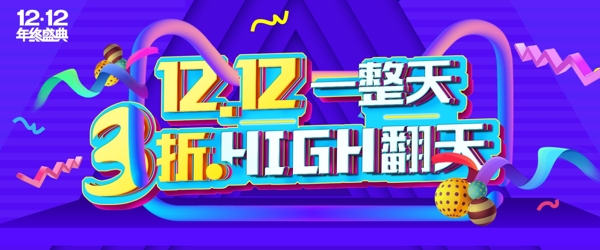 12·12
年终盛典

12.12一整天
3折.HIGH翻天